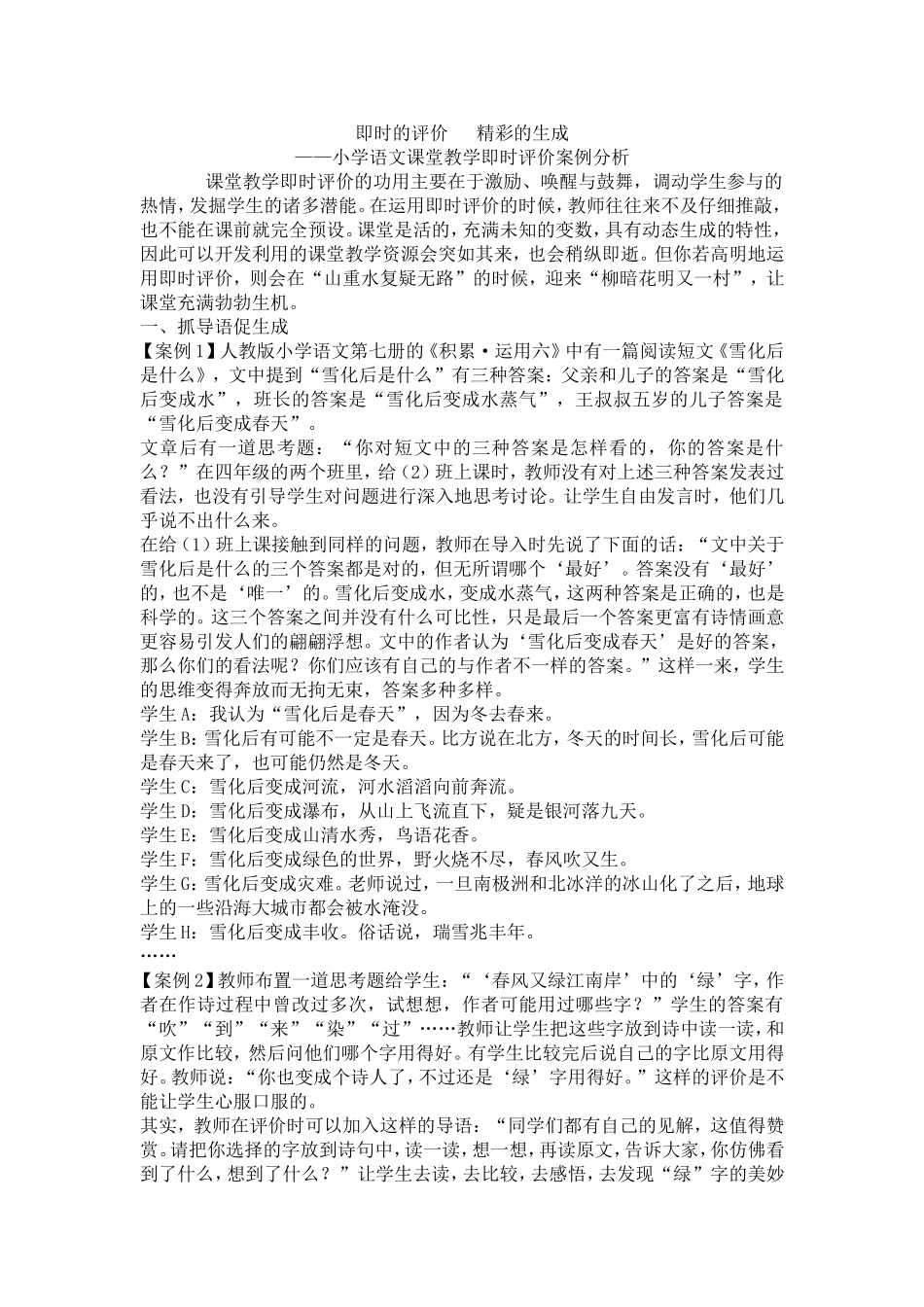 即时的评价　　精彩的生成
——小学语文课堂教学即时评价案例分析

课堂教学即时评价的功用主要在于激励、唤醒与鼓舞，调动学生参与的热情，发掘学生的诸多潜能。在运用即时评价的时候，教师往往来不及仔细推敲，也不能在课前就完全预设。课堂是活的，充满未知的变数，具有动态生成的特性，因此可以开发利用的课堂教学资源会突如其来，也会稍纵即逝。但你若高明地运用即时评价，则会在“山重水复疑无路”的时候，迎来“柳暗花明又一村”，让课堂充满勃勃生机。

一、抓导语促生成

【案例1】人教版小学语文第七册的《积累·运用六》中有一篇阅读短文《雪化后是什么》，文中提到“雪化后是什么”有三种答案：父亲和儿子的答案是“雪化后变成水”，班长的答案是“雪化后变成水蒸气”，王叔叔五岁的儿子答案是“雪化后变成春天”。

文章后有一道思考题：“你对短文中的三种答案是怎样看的，你的答案是什么？”在四年级的两个班里，给（2）班上课时，教师没有对上述三种答案发表过看法，也没有引导学生对问题进行深入地思考讨论。让学生自由发言时，他们几乎说不出什么来。

在给（1）班上课接触到同样的问题，教师在导入时先说了下面的话：“文中关于雪化后是什么的三个答案都是对的，但无所谓哪个‘最好’。答案没有‘最好’的，也不是‘唯一’的。雪化后变成水，变成水蒸气，这两种答案是正确的，也是科学的。这三个答案之间并没有什么可比性，只是最后一个答案更富有诗情画意更容易引发人们的翩翩浮想。文中的作者认为‘雪化后变成春天’是好的答案，那么你们的看法呢？你们应该有自己的与作者不一样的答案。”这样一来，学生的思维变得奔放而无拘无束，答案多种多样。

学生A：我认为“雪化后是春天”，因为冬去春来。

学生B：雪化后有可能不一定是春天。比方说在北方，冬天的时间长，雪化后可能是春天来了，也可能仍然是冬天。

学生C：雪化后变成河流，河水滔滔向前奔流。

学生D：雪化后变成瀑布，从山上飞流直下，疑是银河落九天。

学生E：雪化后变成山清水秀，鸟语花香。

学生F：雪化后变成绿色的世界，野火烧不尽，春风吹又生。

学生G：雪化后变成灾难。老师说过，一旦南极洲和北冰洋的冰山化了之后，地球上的一些沿海大城市都会被水淹没。

学生H：雪化后变成丰收。俗话说，瑞雪兆丰年。

……

【案例2】教师布置一道思考题给学生：“‘春风又绿江南岸’中的‘绿’字，作者在作诗过程中曾改过多次，试想想，作者可能用过哪些字？”学生的答案有“吹”“到”“来”“染”“过”……教师让学生把这些字放到诗中读一读，和原文作比较，然后问他们哪个字用得好。有学生比较完后说自己的字比原文用得好。教师说：“你也变成个诗人了，不过还是‘绿’字用得好。”这样的评价是不能让学生心服口服的。

其实，教师在评价时可以加入这样的导语：“同学们都有自己的见解，这值得赞赏。请把你选择的字放到诗句中，读一读，想一想，再读原文，告诉大家，你仿佛看到了什么，想到了什么？”让学生去读，去比较，去感悟，去发现“绿”字的美妙